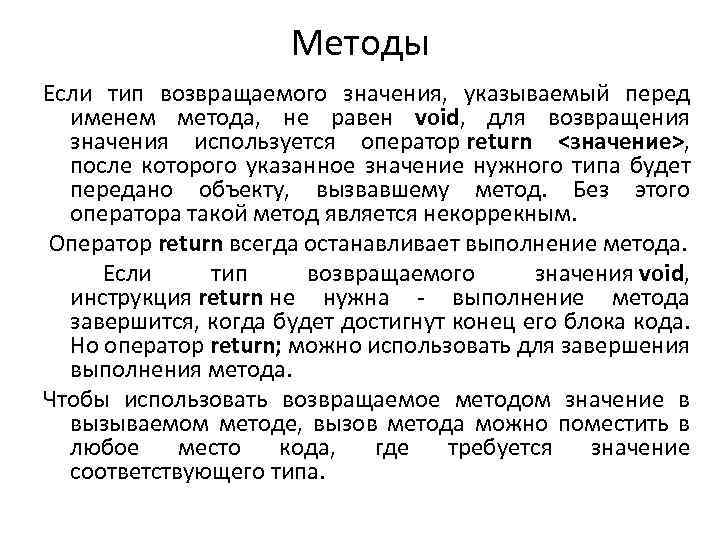 Методы

Если тип возвращаемого значения, указываемый перед именем метода, не равен void, для возвращения значения используется оператор return <значение>, после которого указанное значение нужного типа будет передано объекту, вызвавшему метод. Без этого оператора такой метод является некоррекным.

Оператор return всегда останавливает выполнение метода.

Если тип возвращаемого значения void, инструкция return не нужна - выполнение метода завершится, когда будет достигнут конец его блока кода. Но оператор return; можно использовать для завершения выполнения метода.

Чтобы использовать возвращаемое методом значение в вызываемом методе, вызов метода можно поместить в любое место кода, где требуется значение соответствующего типа.